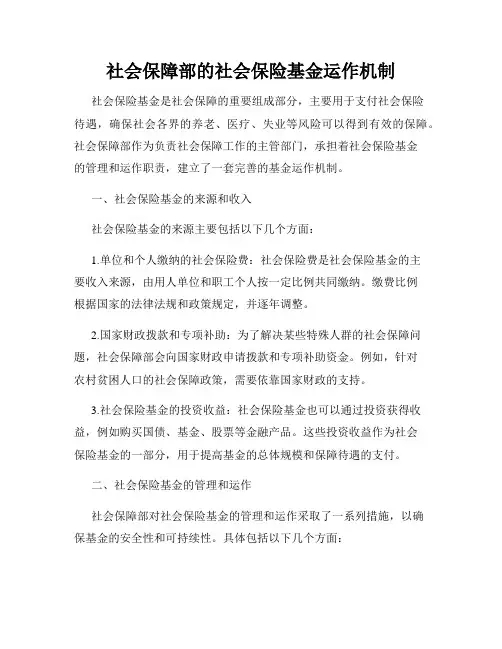 社会保障部的社会保险基金运作机制

社会保险基金是社会保障的重要组成部分，主要用于支付社会保险待遇，确保社会各界的养老、医疗、失业等风险可以得到有效的保障。社会保障部作为负责社会保障工作的主管部门，承担着社会保险基金的管理和运作职责，建立了一套完善的基金运作机制。

一、社会保险基金的来源和收入

社会保险基金的来源主要包括以下几个方面：

1.单位和个人缴纳的社会保险费：社会保险费是社会保险基金的主要收入来源，由用人单位和职工个人按一定比例共同缴纳。缴费比例根据国家的法律法规和政策规定，并逐年调整。

2.国家财政拨款和专项补助：为了解决某些特殊人群的社会保障问题，社会保障部会向国家财政申请拨款和专项补助资金。例如，针对农村贫困人口的社会保障政策，需要依靠国家财政的支持。

3.社会保险基金的投资收益：社会保险基金也可以通过投资获得收益，例如购买国债、基金、股票等金融产品。这些投资收益作为社会保险基金的一部分，用于提高基金的总体规模和保障待遇的支付。

二、社会保险基金的管理和运作

社会保障部对社会保险基金的管理和运作采取了一系列措施，以确保基金的安全性和可持续性。具体包括以下几个方面：